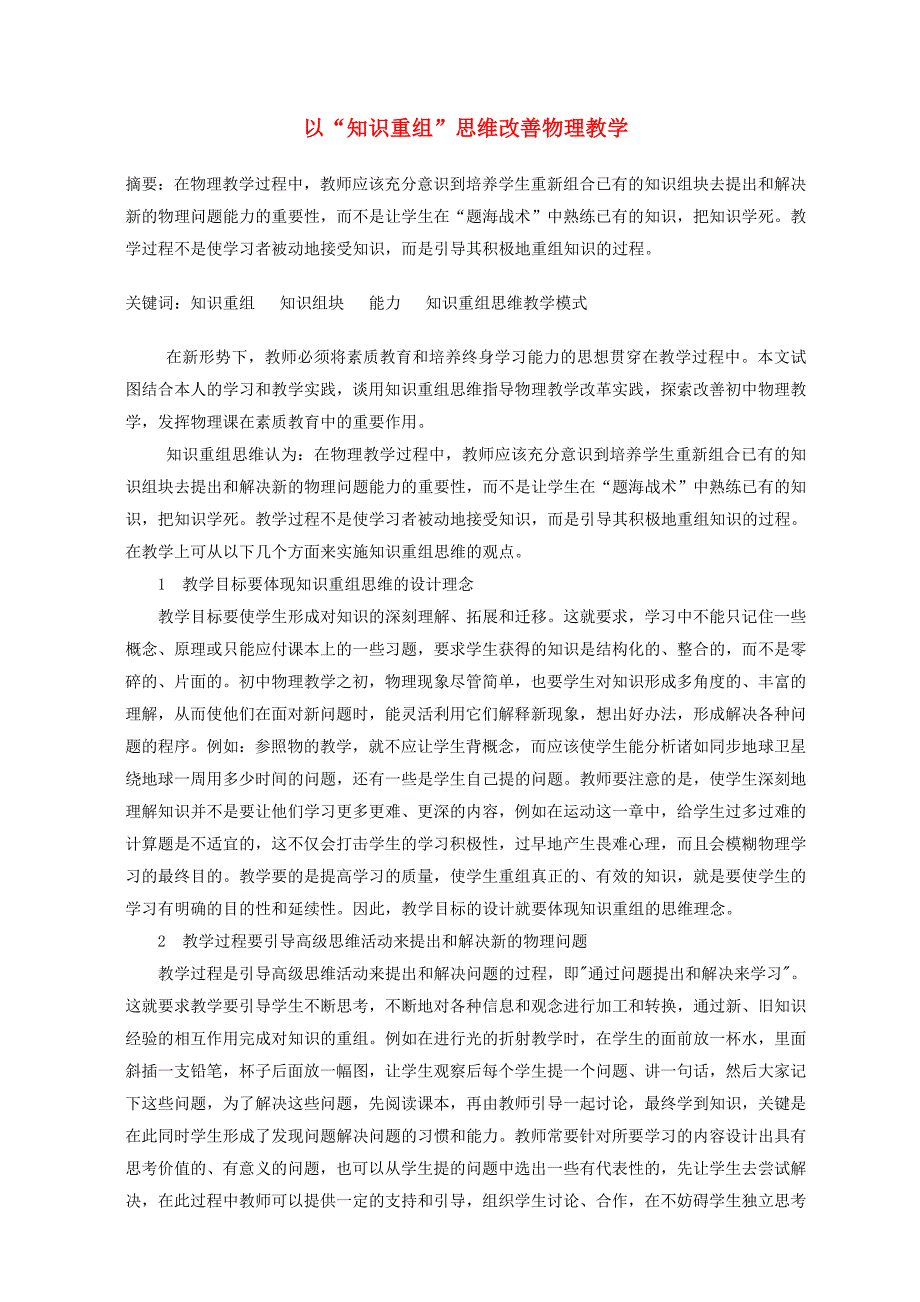 以“知识重组”思维改善物理教学

摘要：在物理教学过程中，教师应该充分意识到培养学生重新组合已有的知识组块去提出和解决新的物理问题能力的重要性，而不是让学生在“题海战术”中熟练已有的知识，把知识学死。教学过程不是使学习者被动地接受知识，而是引导其积极地重组知识的过程。

关键词：知识重组　知识组块　能力　知识重组思维教学模式

在新形势下，教师必须将素质教育和培养终身学习能力的思想贯穿在教学过程中。本文试图结合本人的学习和教学实践，谈用知识重组思维指导物理教学改革实践，探索改善初中物理教学，发挥物理课在素质教育中的重要作用。

知识重组思维认为：在物理教学过程中，教师应该充分意识到培养学生重新组合已有的知识组块去提出和解决新的物理问题能力的重要性，而不是让学生在“题海战术”中熟练已有的知识，把知识学死。教学过程不是使学习者被动地接受知识，而是引导其积极地重组知识的过程。在教学上可从以下几个方面来实施知识重组思维的观点。

1　教学目标要体现知识重组思维的设计理念

教学目标要使学生形成对知识的深刻理解、拓展和迁移。这就要求，学习中不能只记住一些概念、原理或只能应付课本上的一些习题，要求学生获得的知识是结构化的、整合的，而不是零碎的、片面的。初中物理教学之初，物理现象尽管简单，也要学生对知识形成多角度的、丰富的理解，从而使他们在面对新问题时，能灵活利用它们解释新现象，想出好办法，形成解决各种问题的程序。例如：参照物的教学，就不应让学生背概念，而应该使学生能分析诸如同步地球卫星绕地球一周用多少时间的问题，还有一些是学生自己提的问题。教师要注意的是，使学生深刻地理解知识并不是要让他们学习更多更难、更深的内容，例如在运动这一章中，给学生过多过难的计算题是不适宜的，这不仅会打击学生的学习积极性，过早地产生畏难心理，而且会模糊物理学习的最终目的。教学要的是提高学习的质量，使学生重组真正的、有效的知识，就是要使学生的学习有明确的目的性和延续性。因此，教学目标的设计就要体现知识重组的思维理念。

2　教学过程要引导高级思维活动来提出和解决新的物理问题

教学过程是引导高级思维活动来提出和解决问题的过程，即"通过问题提出和解决来学习"。这就要求教学要引导学生不断思考，不断地对各种信息和观念进行加工和转换，通过新、旧知识经验的相互作用完成对知识的重组。例如在进行光的折射教学时，在学生的面前放一杯水，里面斜插一支铅笔，杯子后面放一幅图，让学生观察后每个学生提一个问题、讲一句话，然后大家记下这些问题，为了解决这些问题，先阅读课本，再由教师引导一起讨论，最终学到知识，关键是在此同时学生形成了发现问题解决问题的习惯和能力。教师常要针对所要学习的内容设计出具有思考价值的、有意义的问题，也可以从学生提的问题中选出一些有代表性的，先让学生去尝试解决，在此过程中教师可以提供一定的支持和引导，组织学生讨论、合作，在不妨碍学生独立思考